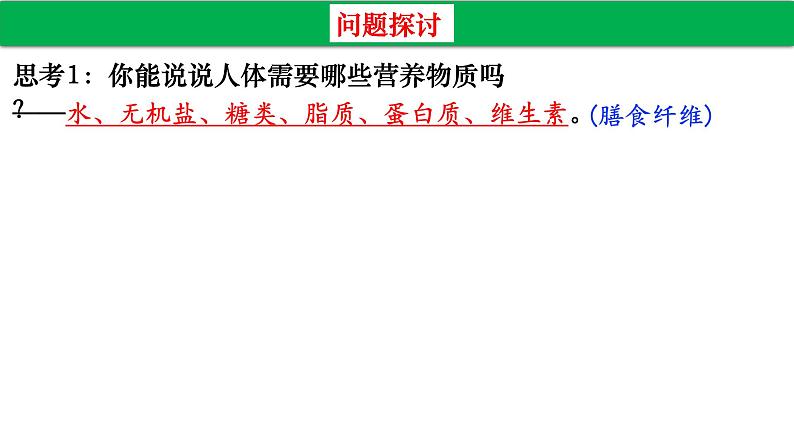 问题探讨

思考1：你能说说人体需要哪些营养物质吗？——水、无机盐、糖类、脂质、蛋白质、维生素。(膳食纤维)